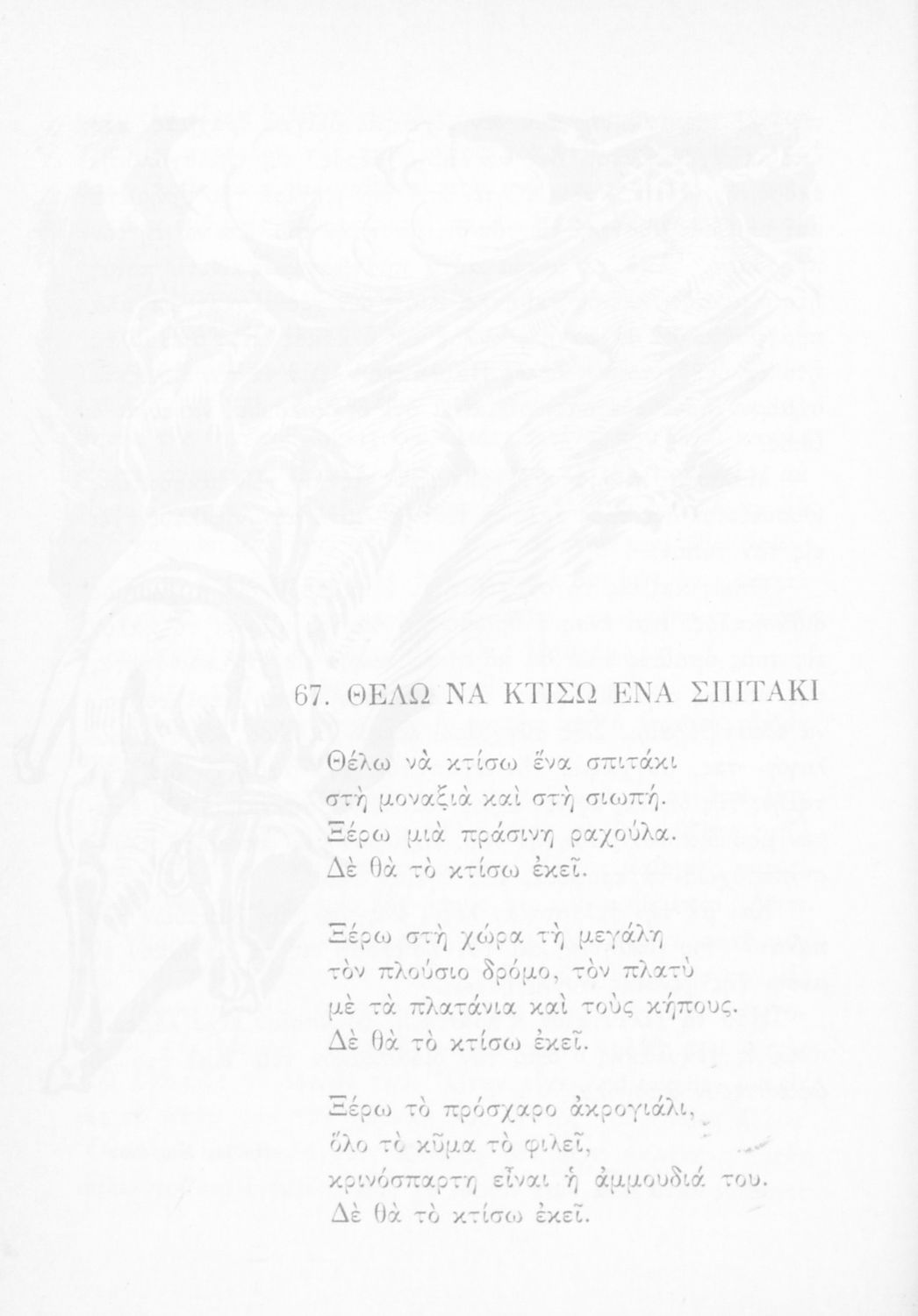 67. ΘΕΛΩ ΝΑ ΚΤΙΣΩ ΕΝΑ ΣΠΙΤΑΚΙ

Θέλω νὰ κτίσω ἕνα σπιτάκι
στὴ μοναξιὰ καὶ στὴ σιωπή.
Ξέρω μιὰ πράσινη ραχούλα.
Δὲ θὰ τὸ κτίσω ἐκεῖ.

Ξέρω στὴ χώρα τὴ μεγάλη
τὸν πλούσιο δρόμο, τὸν πλατὺ
μὲ τὰ πλατάνια καὶ τοὺς κήπους.
Δὲ θὰ τὸ κτίσω ἐκεῖ.

Ξέρω τὸ πρόσχαρο ἀκρογιάλι,
ὅλο τὸ κῦμα τὸ φιλεῖ,
κρινόσπαρτη εἶναι ἡ ἀμμουδιά του.
Δὲ θὰ τὸ κτίσω ἐκεῖ.